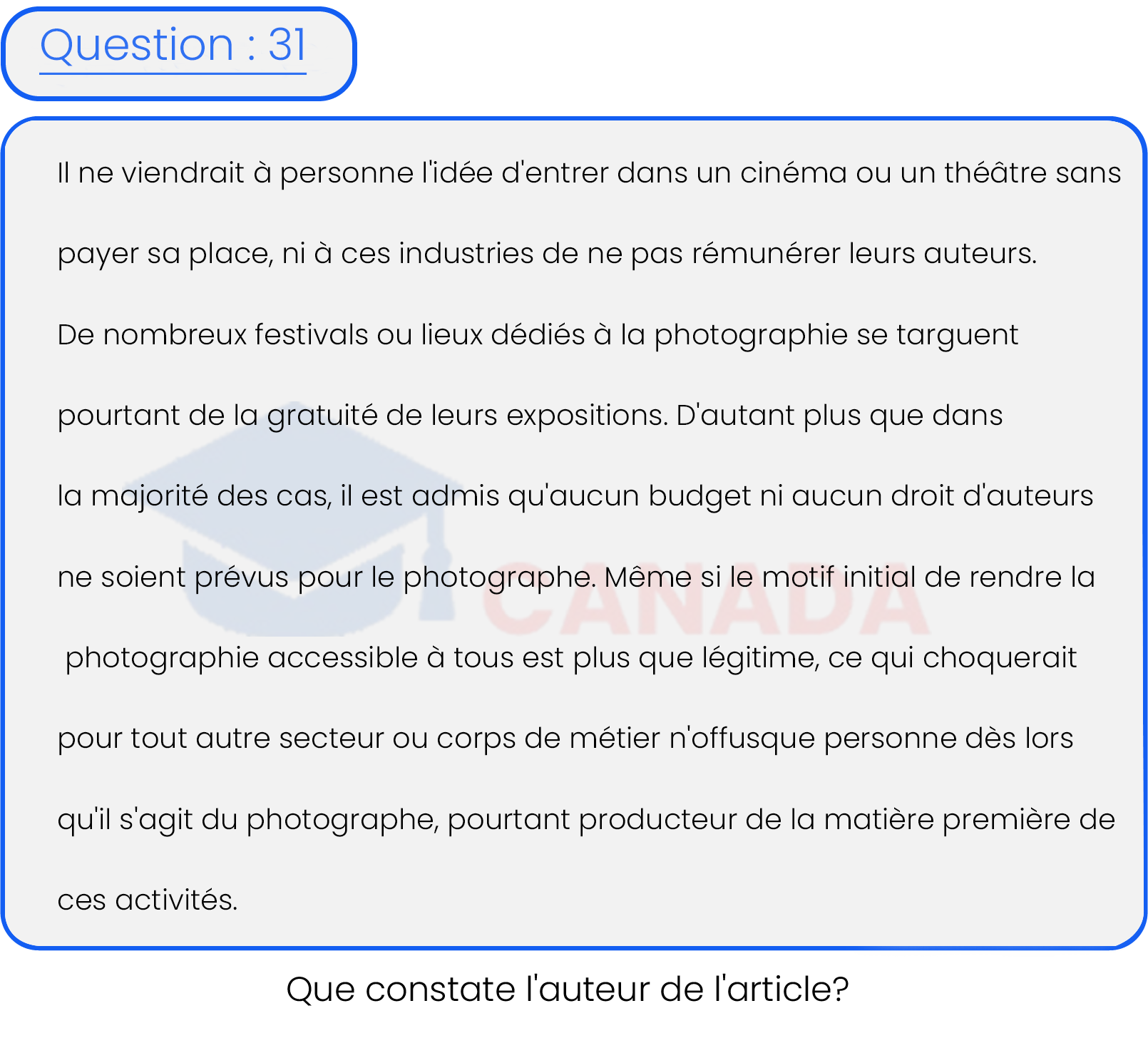 Question : 31

Il ne viendrait à personne l'idée d'entrer dans un cinéma ou un théâtre sans payer sa place, ni à ces industries de ne pas rémunérer leurs auteurs. De nombreux festivals ou lieux dédiés à la photographie se targuent pourtant de la gratuité de leurs expositions. D'autant plus que dans la majorité des cas, il est admis qu'aucun budget ni aucun droit d'auteurs ne soient prévus pour le photographe. Même si le motif initial de rendre la photographie accessible à tous est plus que légitime, ce qui choquerait pour tout autre secteur ou corps de métier n'offusque personne dès lors qu'il s'agit du photographe, pourtant producteur de la matière première de ces activités.

CANADA

Que constate l'auteur de l'article?